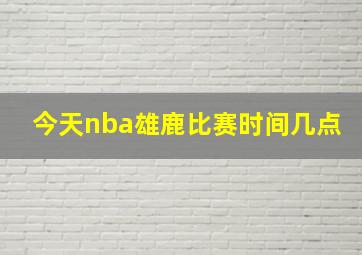 今天nba雄鹿比赛时间几点